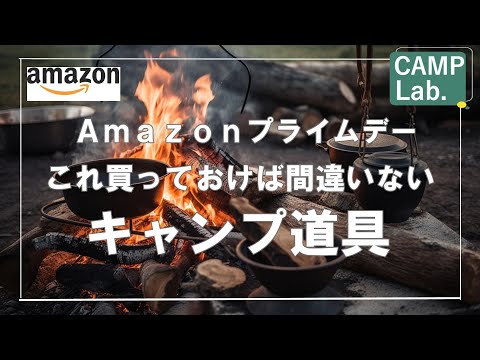 amazon

CAMP Lab.

Amazonプライムデー
これ買っておけば間違いない
キャンプ道具